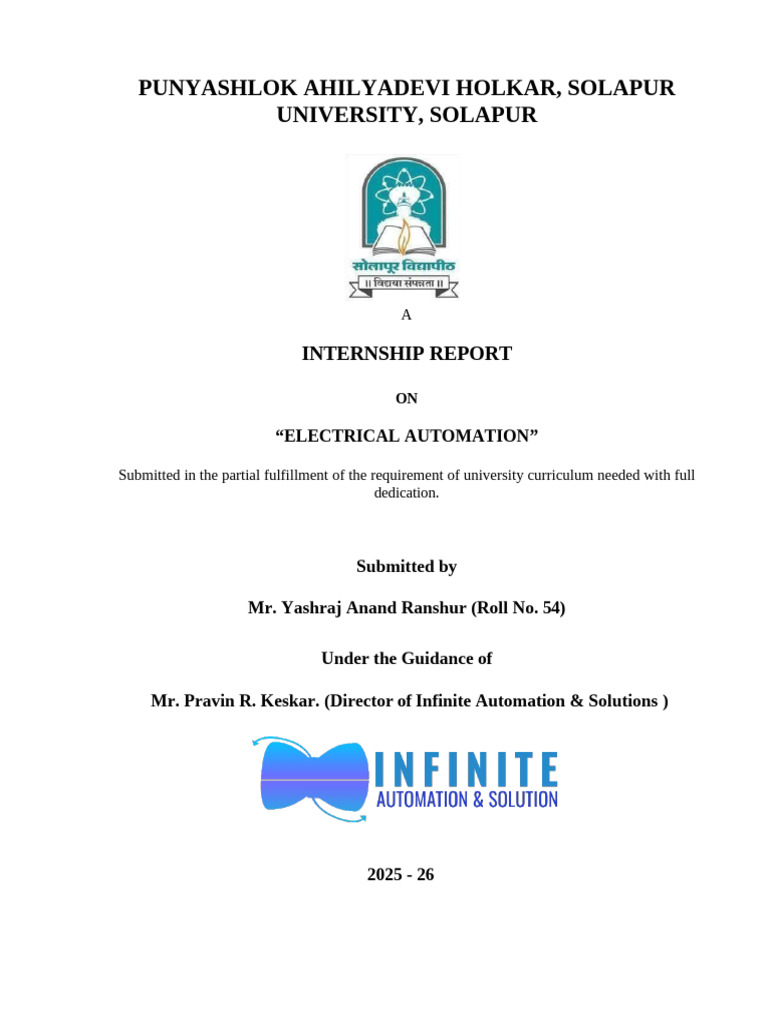 PUNYASHLOK AHILYADEVI HOLKAR, SOLAPUR UNIVERSITY, SOLAPUR

सोलापूर विद्यापीठ
॥ विद्यया संपन्नता ॥

A

INTERNSHIP REPORT

ON

“ELECTRICAL AUTOMATION”

Submitted in the partial fulfillment of the requirement of university curriculum needed with full dedication.

Submitted by

Mr. Yashraj Anand Ranshur (Roll No. 54)

Under the Guidance of

Mr. Pravin R. Keskar. (Director of Infinite Automation & Solutions )

INFINITE
AUTOMATION & SOLUTION

2025 - 26